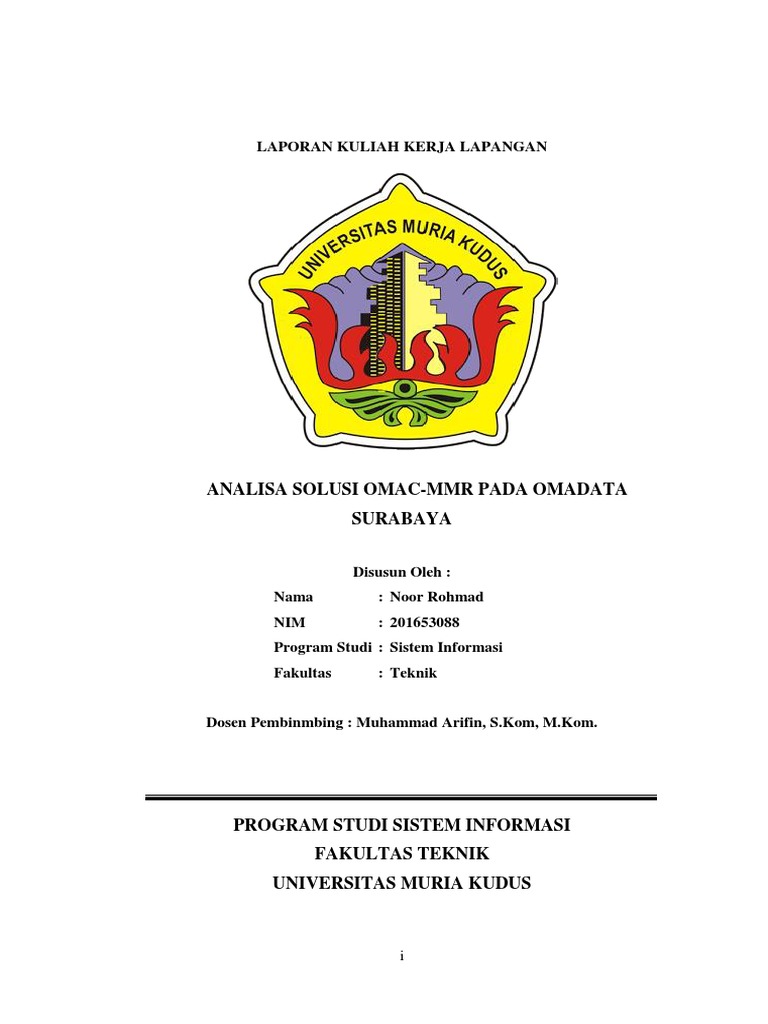 LAPORAN KULIAH KERJA LAPANGAN

UNIVERSITAS MURIA KUDUS

ANALISA SOLUSI OMAC-MMR PADA OMADATA SURABAYA

Disusun Oleh :

Nama : Noor Rohmad

NIM : 201653088

Program Studi : Sistem Informasi

Fakultas : Teknik

Dosen Pembinmbing : Muhammad Arifin, S.Kom, M.Kom.

PROGRAM STUDI SISTEM INFORMASI
FAKULTAS TEKNIK
UNIVERSITAS MURIA KUDUS

i